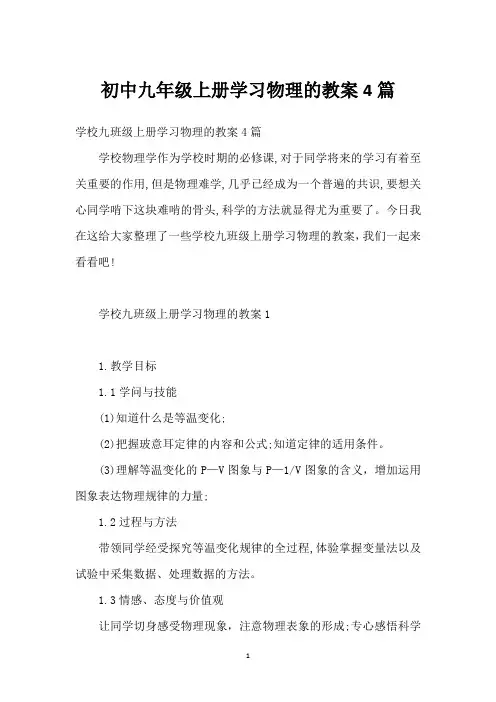 初中九年级上册学习物理的教案4篇

学校九班级上册学习物理的教案4篇

学校物理学作为学校时期的必修课,对于同学将来的学习有着至关重要的作用,但是物理难学,几乎已经成为一个普遍的共识,要想关心同学啃下这块难啃的骨头,科学的方法就显得尤为重要了。今日我在这给大家整理了一些学校九班级上册学习物理的教案,我们一起来看看吧!

学校九班级上册学习物理的教案1

1.教学目标

1.1学问与技能

(1)知道什么是等温变化;

(2)把握玻意耳定律的内容和公式;知道定律的适用条件。

(3)理解等温变化的P—V图象与P—1/V图象的含义，增加运用图象表达物理规律的力量;

1.2过程与方法

带领同学经受探究等温变化规律的全过程,体验掌握变量法以及试验中采集数据、处理数据的方法。

1.3情感、态度与价值观

让同学切身感受物理现象，注意物理表象的形成;专心感悟科学

1